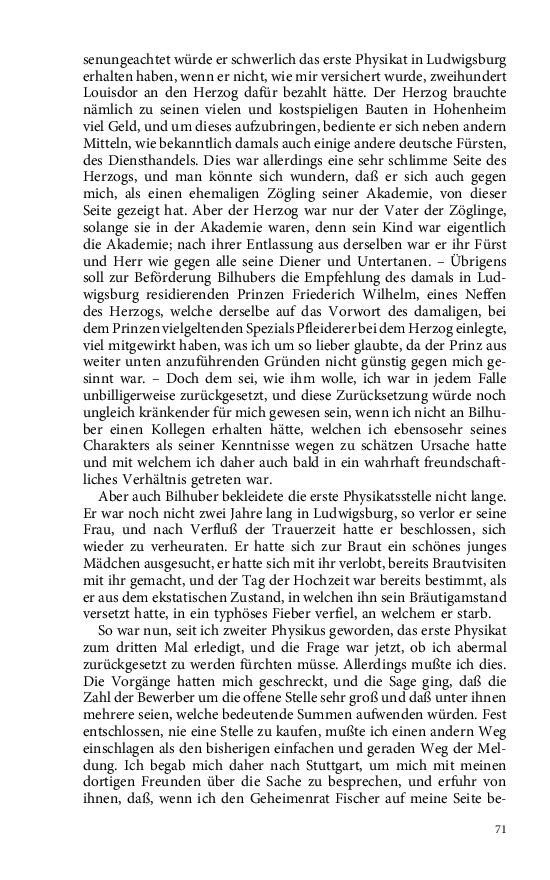 senungeachtet würde er schwerlich das erste Physikat in Ludwigsburg erhalten haben, wenn er nicht, wie mir versichert wurde, zweihundert Louisdor an den Herzog dafür bezahlt hätte. Der Herzog brauchte nämlich zu seinen vielen und kostspieligen Bauten in Hohenheim viel Geld, und um dieses aufzubringen, bediente er sich neben andern Mitteln, wie bekanntlich damals auch einige andere deutsche Fürsten, des Diensthandels. Dies war allerdings eine sehr schlimme Seite des Herzogs, und man könnte sich wundern, daß er sich auch gegen mich, als einen ehemaligen Zögling seiner Akademie, von dieser Seite gezeigt hat. Aber der Herzog war nur der Vater der Zöglinge, solange sie in der Akademie waren, denn sein Kind war eigentlich die Akademie; nach ihrer Entlassung aus derselben war er ihr Fürst und Herr wie gegen alle seine Diener und Untertanen. – Übrigens soll zur Beförderung Bilhubers die Empfehlung des damals in Ludwigsburg residierenden Prinzen Friederich Wilhelm, eines Neffen des Herzogs, welche derselbe auf das Vorwort des damaligen, bei dem Prinzen vielgeltenden Spezials Pfleiderer bei dem Herzog einlegte, viel mitgewirkt haben, was ich um so lieber glaubte, da der Prinz aus weiter unten anzuführenden Gründen nicht günstig gegen mich gesinnt war. – Doch dem sei, wie ihm wolle, ich war in jedem Falle unbilligerweise zurückgesetzt, und diese Zurücksetzung würde noch ungleich kränkender für mich gewesen sein, wenn ich nicht an Bilhuber einen Kollegen erhalten hätte, welchen ich ebensosehr seines Charakters als seiner Kenntnisse wegen zu schätzen Ursache hatte und mit welchem ich daher auch bald in ein wahrhaft freundschaftliches Verhältnis getreten war.

Aber auch Bilhuber bekleidete die erste Physikatsstelle nicht lange. Er war noch nicht zwei Jahre lang in Ludwigsburg, so verlor er seine Frau, und nach Verfluß der Trauerzeit hatte er beschlossen, sich wieder zu verheuraten. Er hatte sich zur Braut ein schönes junges Mädchen ausgesucht, er hatte sich mit ihr verlobt, bereits Brautvisiten mit ihr gemacht, und der Tag der Hochzeit war bereits bestimmt, als er aus dem ekstatischen Zustand, in welchen ihn sein Bräutigamstand versetzt hatte, in ein typhöses Fieber verfiel, an welchem er starb.

So war nun, seit ich zweiter Physikus geworden, das erste Physikat zum dritten Mal erledigt, und die Frage war jetzt, ob ich abermal zurückgesetzt zu werden fürchten müsse. Allerdings mußte ich dies. Die Vorgänge hatten mich geschreckt, und die Sage ging, daß die Zahl der Bewerber um die offene Stelle sehr groß und daß unter ihnen mehrere seien, welche bedeutende Summen aufwenden würden. Fest entschlossen, nie eine Stelle zu kaufen, mußte ich einen andern Weg einschlagen als den bisherigen einfachen und geraden Weg der Meldung. Ich begab mich daher nach Stuttgart, um mich mit meinen dortigen Freunden über die Sache zu besprechen, und erfuhr von ihnen, daß, wenn ich den Geheimenrat Fischer auf meine Seite be-

71